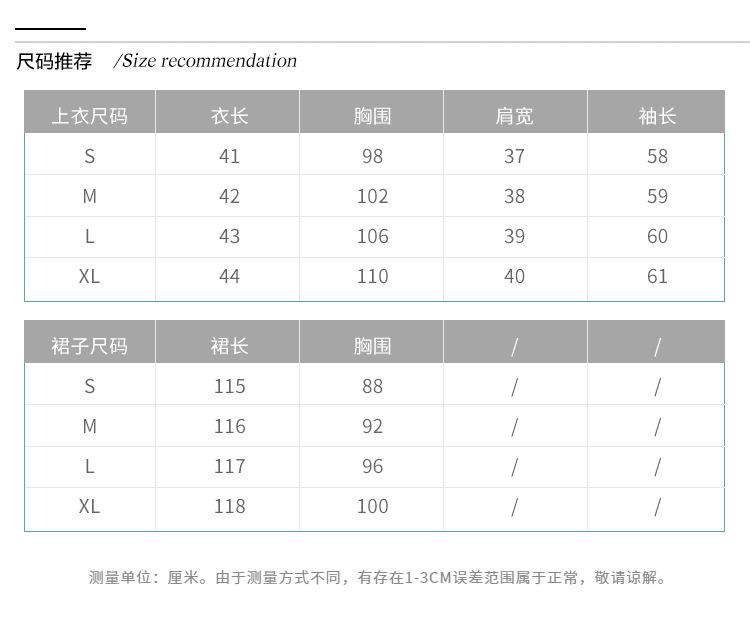 尺码推荐 /Size recommendation

| 上衣尺码 | 衣长 | 胸围 | 肩宽 | 袖长 |
|---|---|---|---|---|
| S | 41 | 98 | 37 | 58 |
| M | 42 | 102 | 38 | 59 |
| L | 43 | 106 | 39 | 60 |
| XL | 44 | 110 | 40 | 61 |

| 裙子尺码 | 裙长 | 胸围 | / | / |
|---|---|---|---|---|
| S | 115 | 88 | / | / |
| M | 116 | 92 | / | / |
| L | 117 | 96 | / | / |
| XL | 118 | 100 | / | / |

测量单位：厘米。由于测量方式不同，有存在1-3CM误差范围属于正常，敬请谅解。